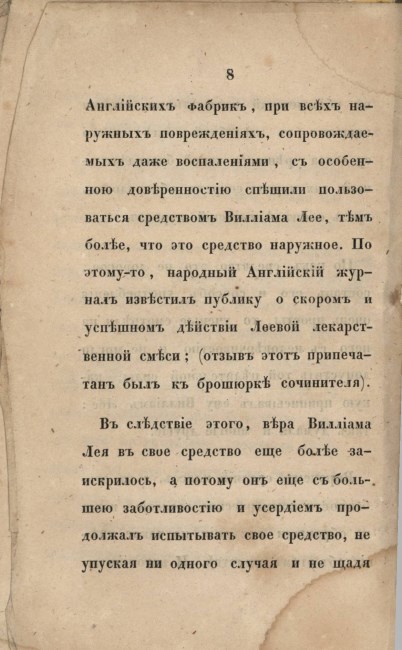 8

Англійскихъ фабрикъ, при всѣхъ наружныхъ поврежденіяхъ, сопровождаемыхъ даже воспаленіями, съ особенною довѣренностію спѣшили пользоваться средствомъ Вилліама Лее, тѣмъ болѣе, что это средство наружное. По этому-то, народный Англійскій журналъ извѣстилъ публику о скоромъ и успѣшномъ дѣйствіи Леевой лекарственной смѣси; (отзывъ этотъ припечатанъ былъ къ брошюркѣ сочинителя).

Въ слѣдствіе этого, вѣра Вилліама Лея въ свое средство еще болѣе заискрилось, а потому онъ еще съ большею заботливостію и усердіемъ продолжалъ испытывать свое средство, не упуская ни одного случая и не щадя